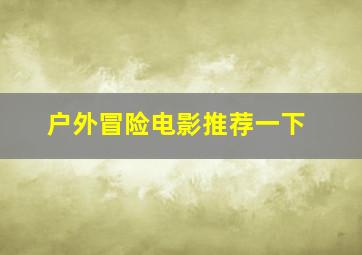 户外冒险电影推荐一下